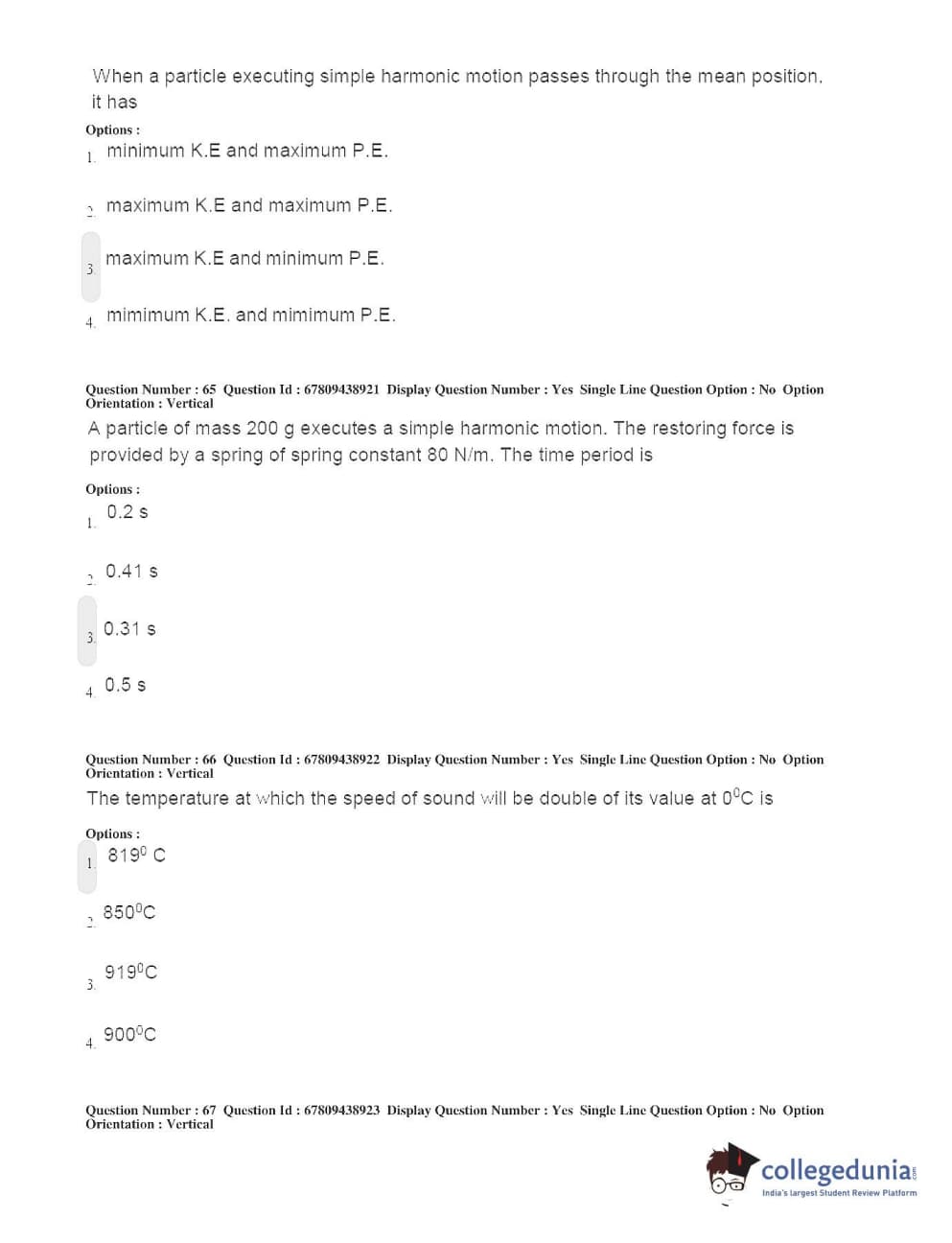 When a particle executing simple harmonic motion passes through the mean position, it has

Options :
1. minimum K.E and maximum P.E.

2. maximum K.E and maximum P.E.

3. maximum K.E and minimum P.E.

4. mimimum K.E. and mimimum P.E.

Question Number : 65 Question Id : 67809438921 Display Question Number : Yes Single Line Question Option : No Option Orientation : Vertical

A particle of mass 200 g executes a simple harmonic motion. The restoring force is provided by a spring of spring constant 80 N/m. The time period is

Options :
1. 0.2 s

2. 0.41 s

3. 0.31 s

4. 0.5 s

Question Number : 66 Question Id : 67809438922 Display Question Number : Yes Single Line Question Option : No Option Orientation : Vertical

The temperature at which the speed of sound will be double of its value at $0^0$C is

Options :
1. $819^0$ C

2. $850^0$C

3. $919^0$C

4. $900^0$C

Question Number : 67 Question Id : 67809438923 Display Question Number : Yes Single Line Question Option : No Option Orientation : Vertical

collegedunia.com
India's largest Student Review Platform